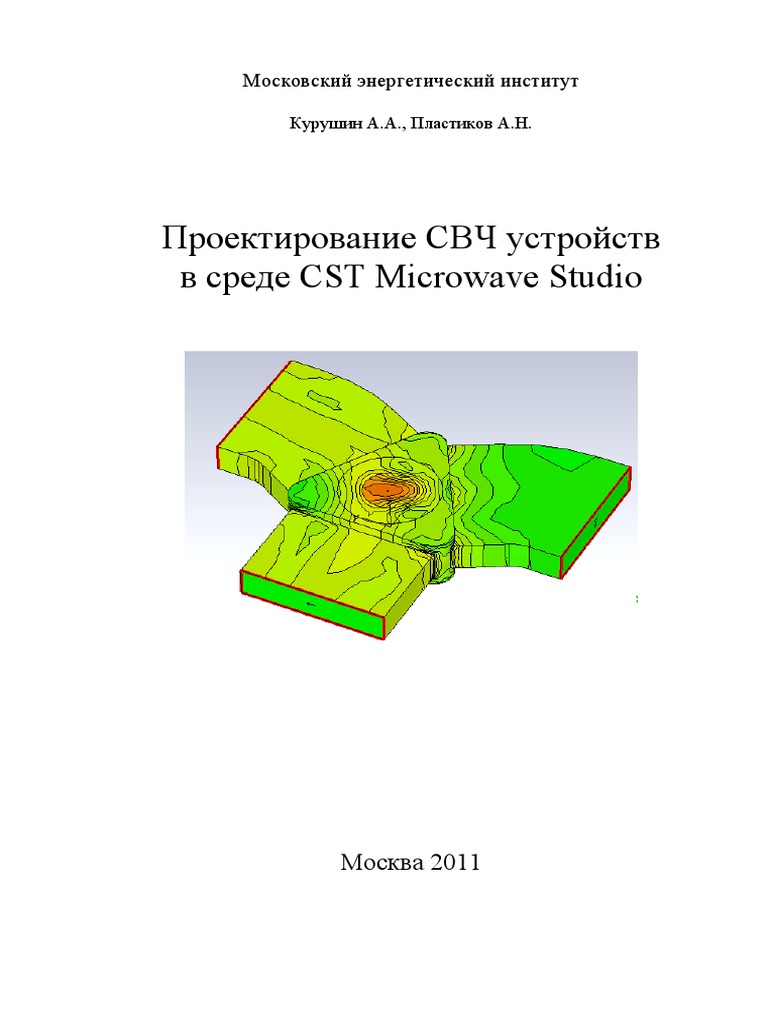 Московский энергетический институт

Курушин А.А., Пластиков А.Н.

Проектирование СВЧ устройств в среде CST Microwave Studio

Москва 2011